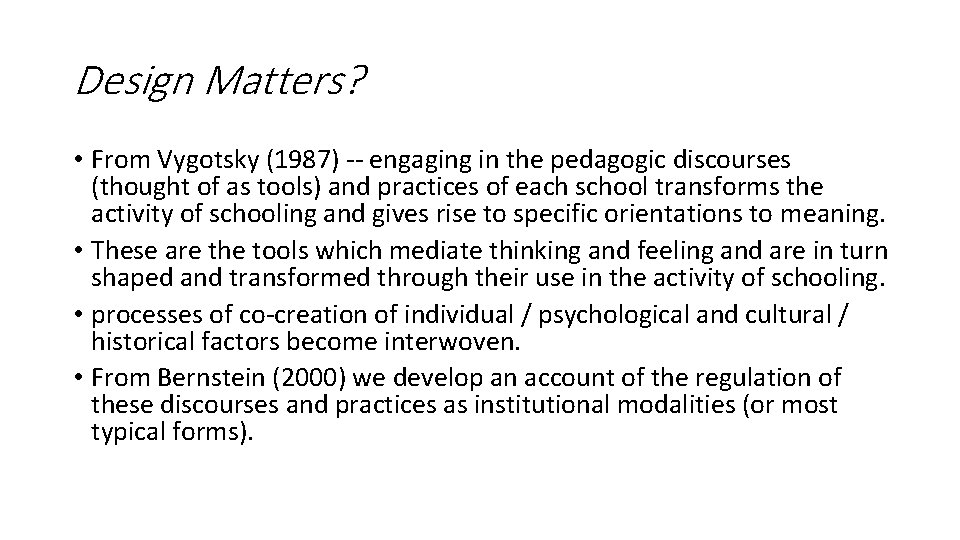 Design Matters?

• From Vygotsky (1987) -- engaging in the pedagogic discourses (thought of as tools) and practices of each school transforms the activity of schooling and gives rise to specific orientations to meaning.
• These are the tools which mediate thinking and feeling and are in turn shaped and transformed through their use in the activity of schooling.
• processes of co-creation of individual / psychological and cultural / historical factors become interwoven.
• From Bernstein (2000) we develop an account of the regulation of these discourses and practices as institutional modalities (or most typical forms).